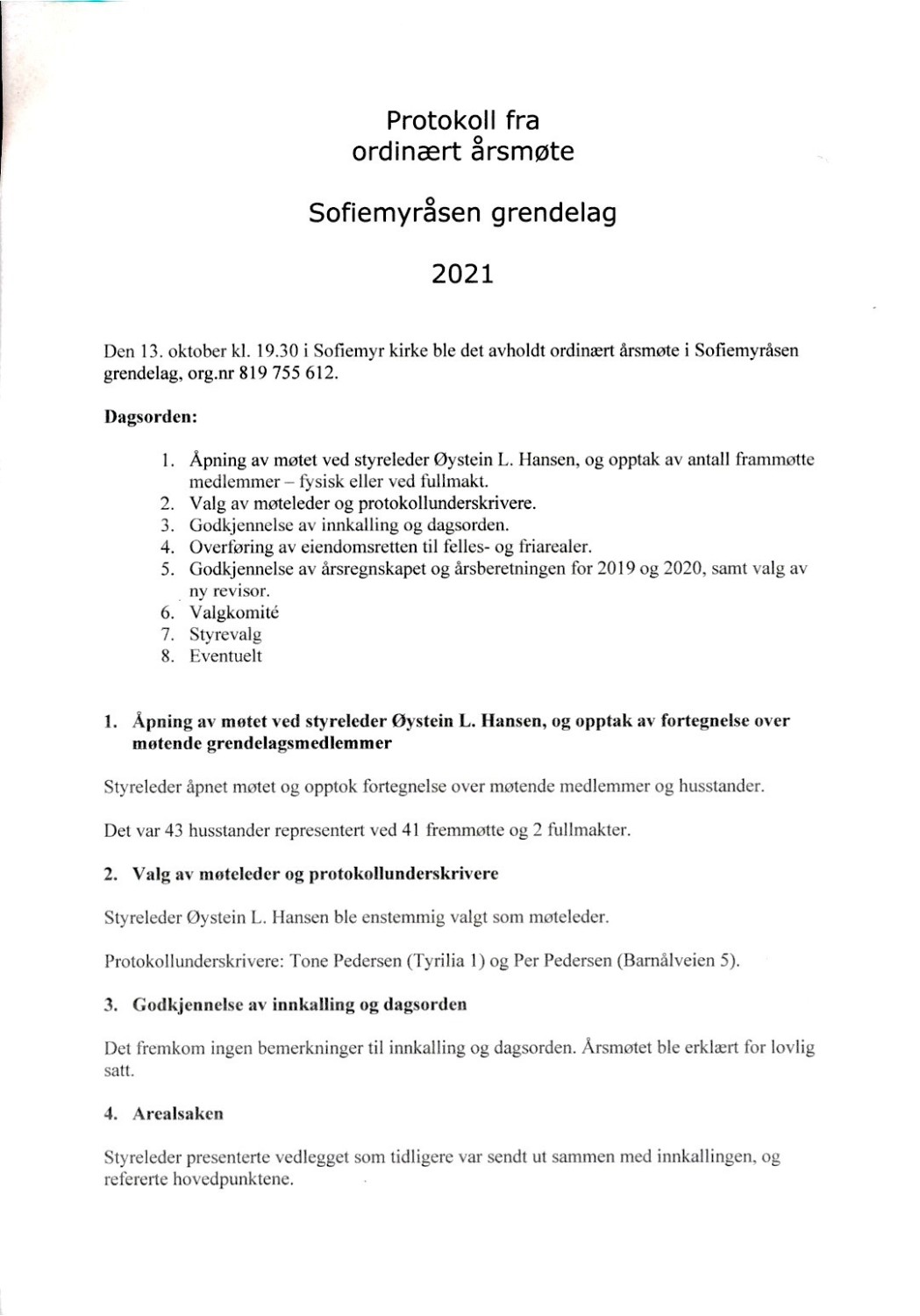 Protokoll fra
ordinært årsmøte

Sofiemyråsen grendelag

2021

Den 13. oktober kl. 19.30 i Sofiemyr kirke ble det avholdt ordinært årsmøte i Sofiemyråsen grendelag, org.nr 819 755 612.

**Dagsorden:**

1. Åpning av møtet ved styreleder Øystein L. Hansen, og opptak av antall frammøtte medlemmer – fysisk eller ved fullmakt.
2. Valg av møteleder og protokollunderskrivere.
3. Godkjennelse av innkalling og dagsorden.
4. Overføring av eiendomsretten til felles- og friarealer.
5. Godkjennelse av årsregnskapet og årsberetningen for 2019 og 2020, samt valg av ny revisor.
6. Valgkomité
7. Styrevalg
8. Eventuelt

**1. Åpning av møtet ved styreleder Øystein L. Hansen, og opptak av fortegnelse over møtende grendelagsmedlemmer**

Styreleder åpnet møtet og opptok fortegnelse over møtende medlemmer og husstander.

Det var 43 husstander representert ved 41 fremmøtte og 2 fullmakter.

**2. Valg av møteleder og protokollunderskrivere**

Styreleder Øystein L. Hansen ble enstemmig valgt som møteleder.

Protokollunderskrivere: Tone Pedersen (Tyrilia 1) og Per Pedersen (Barnålveien 5).

**3. Godkjennelse av innkalling og dagsorden**

Det fremkom ingen bemerkninger til innkalling og dagsorden. Årsmøtet ble erklært for lovlig satt.

**4. Arealsaken**

Styreleder presenterte vedlegget som tidligere var sendt ut sammen med innkallingen, og refererte hovedpunktene.